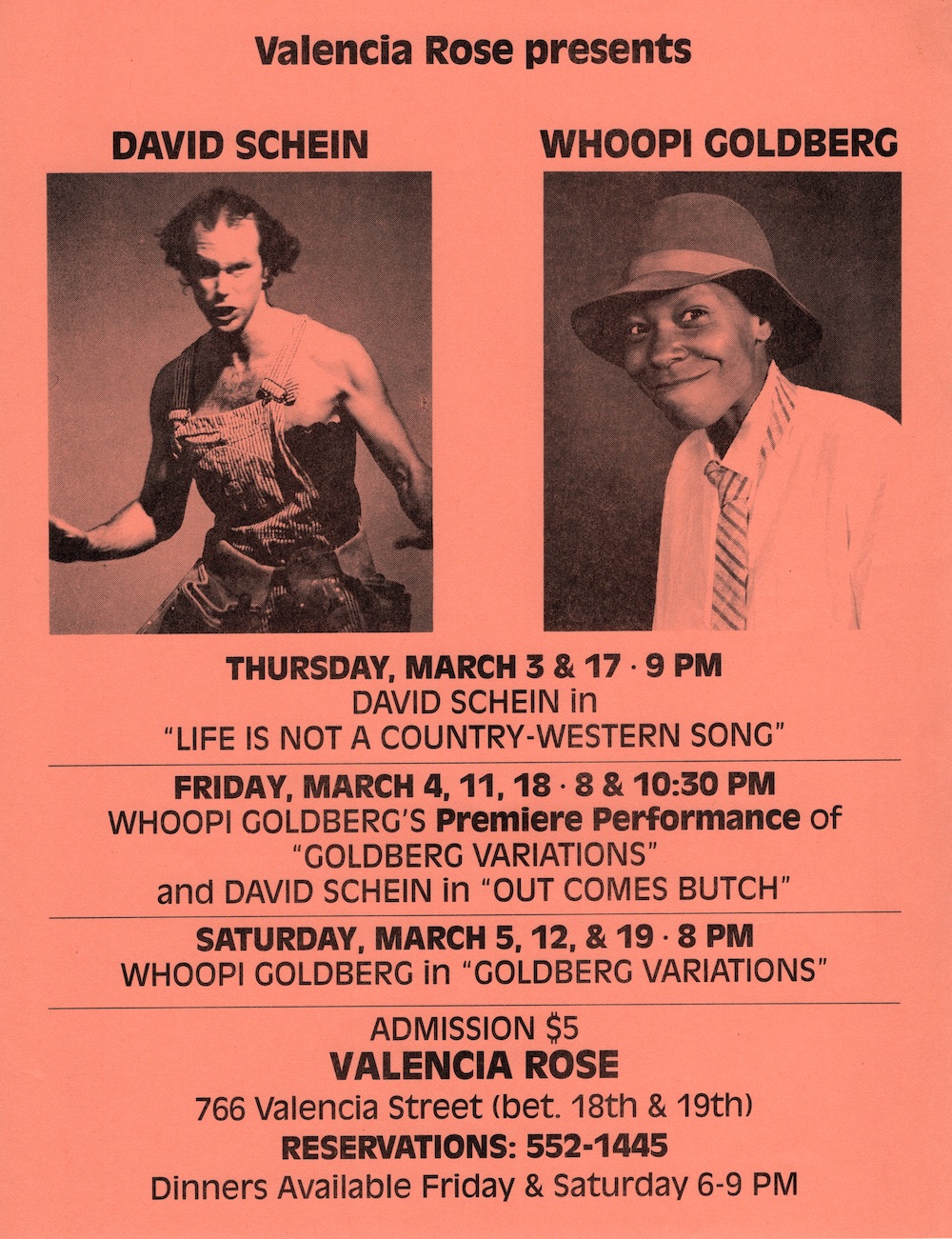 Valencia Rose presents

DAVID SCHEIN

WHOOPI GOLDBERG

THURSDAY, MARCH 3 & 17 · 9 PM
DAVID SCHEIN in
"LIFE IS NOT A COUNTRY-WESTERN SONG"

FRIDAY, MARCH 4, 11, 18 · 8 & 10:30 PM
WHOOPI GOLDBERG'S Premiere Performance of
"GOLDBERG VARIATIONS"
and DAVID SCHEIN in "OUT COMES BUTCH"

SATURDAY, MARCH 5, 12, & 19 · 8 PM
WHOOPI GOLDBERG in "GOLDBERG VARIATIONS"

ADMISSION $5
VALENCIA ROSE
766 Valencia Street (bet. 18th & 19th)
RESERVATIONS: 552-1445
Dinners Available Friday & Saturday 6-9 PM